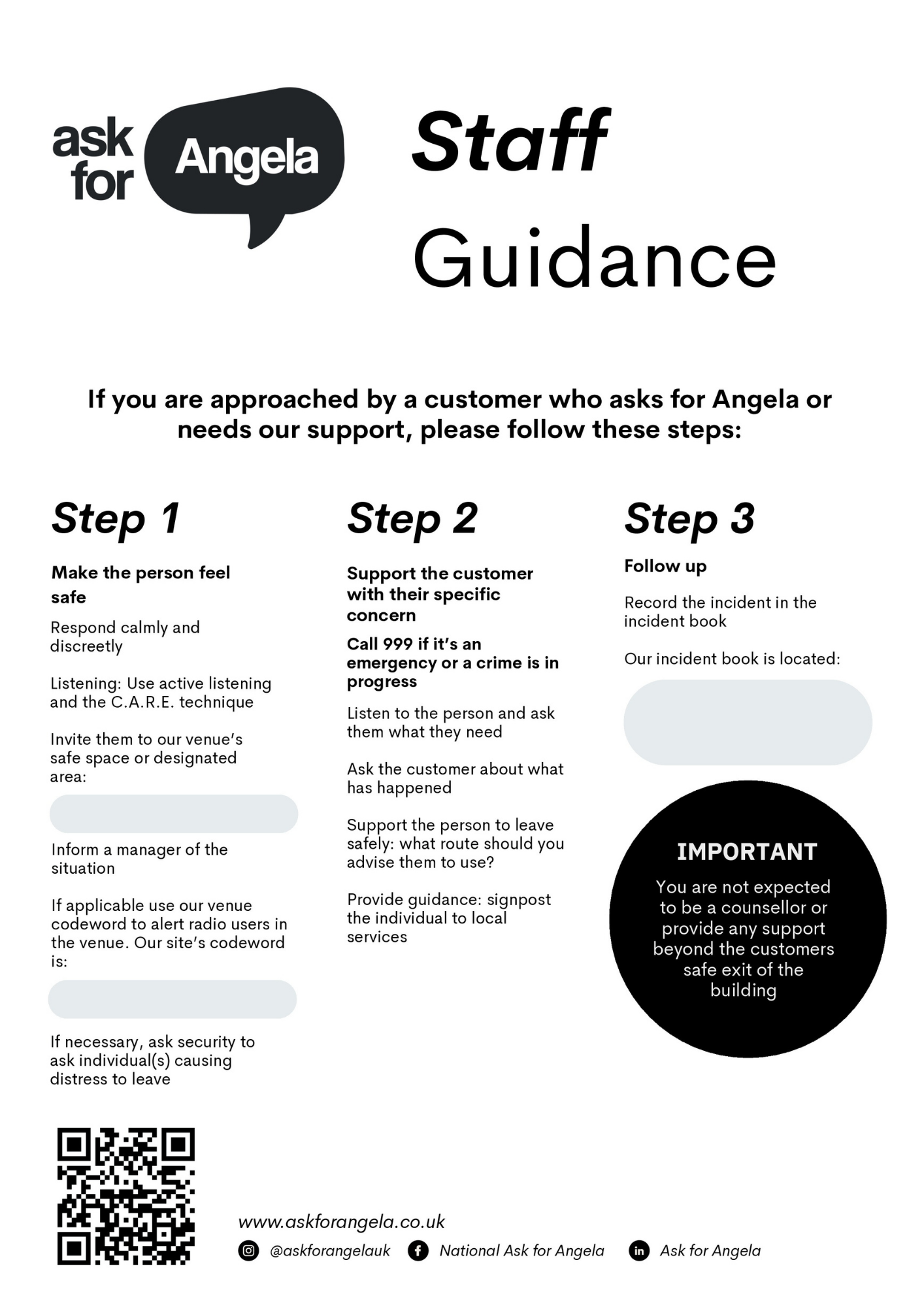 ask for Angela

Staff Guidance

If you are approached by a customer who asks for Angela or needs our support, please follow these steps:

Step 1

Make the person feel safe

Respond calmly and discreetly

Listening: Use active listening and the C.A.R.E. technique

Invite them to our venue's safe space or designated area:

Inform a manager of the situation

If applicable use our venue codeword to alert radio users in the venue. Our site's codeword is:

If necessary, ask security to ask individual(s) causing distress to leave

Step 2

Support the customer with their specific concern

Call 999 if it's an emergency or a crime is in progress

Listen to the person and ask them what they need

Ask the customer about what has happened

Support the person to leave safely: what route should you advise them to use?

Provide guidance: signpost the individual to local services

Step 3

Follow up

Record the incident in the incident book

Our incident book is located:

IMPORTANT

You are not expected to be a counsellor or provide any support beyond the customers safe exit of the building

www.askforangela.co.uk

@askforangelauk National Ask for Angela Ask for Angela